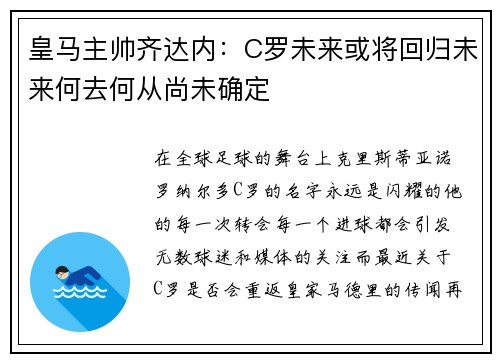 皇马主帅齐达内：C罗未来或将回归未来何去何从尚未确定

在全球足球的舞台上克里斯蒂亚诺罗纳尔多C罗的名字永远是闪耀的他的每一次转会每一个进球都会引发无数球迷和媒体的关注而最近关于C罗是否会重返皇家马德里的传闻再